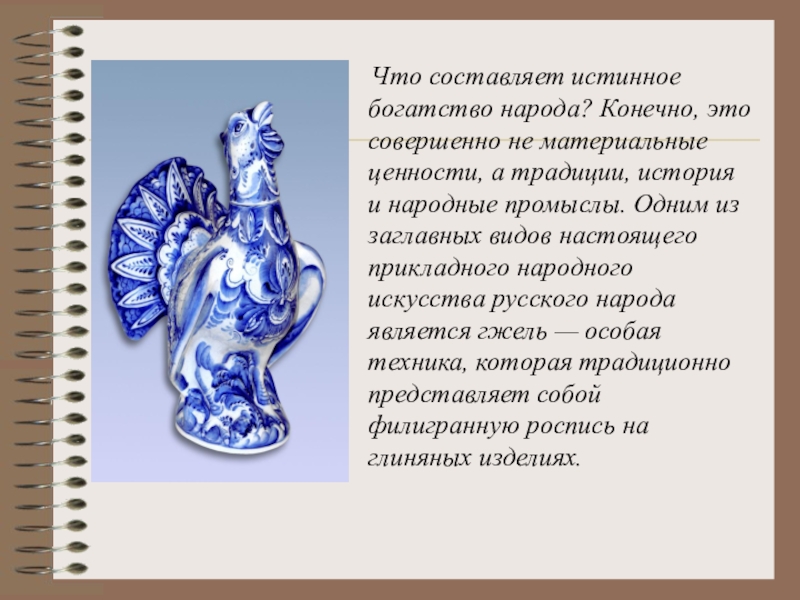 Что составляет истинное богатство народа? Конечно, это совершенно не материальные ценности, а традиции, история и народные промыслы. Одним из заглавных видов настоящего прикладного народного искусства русского народа является гжель — особая техника, которая традиционно представляет собой филигранную роспись на глиняных изделиях.